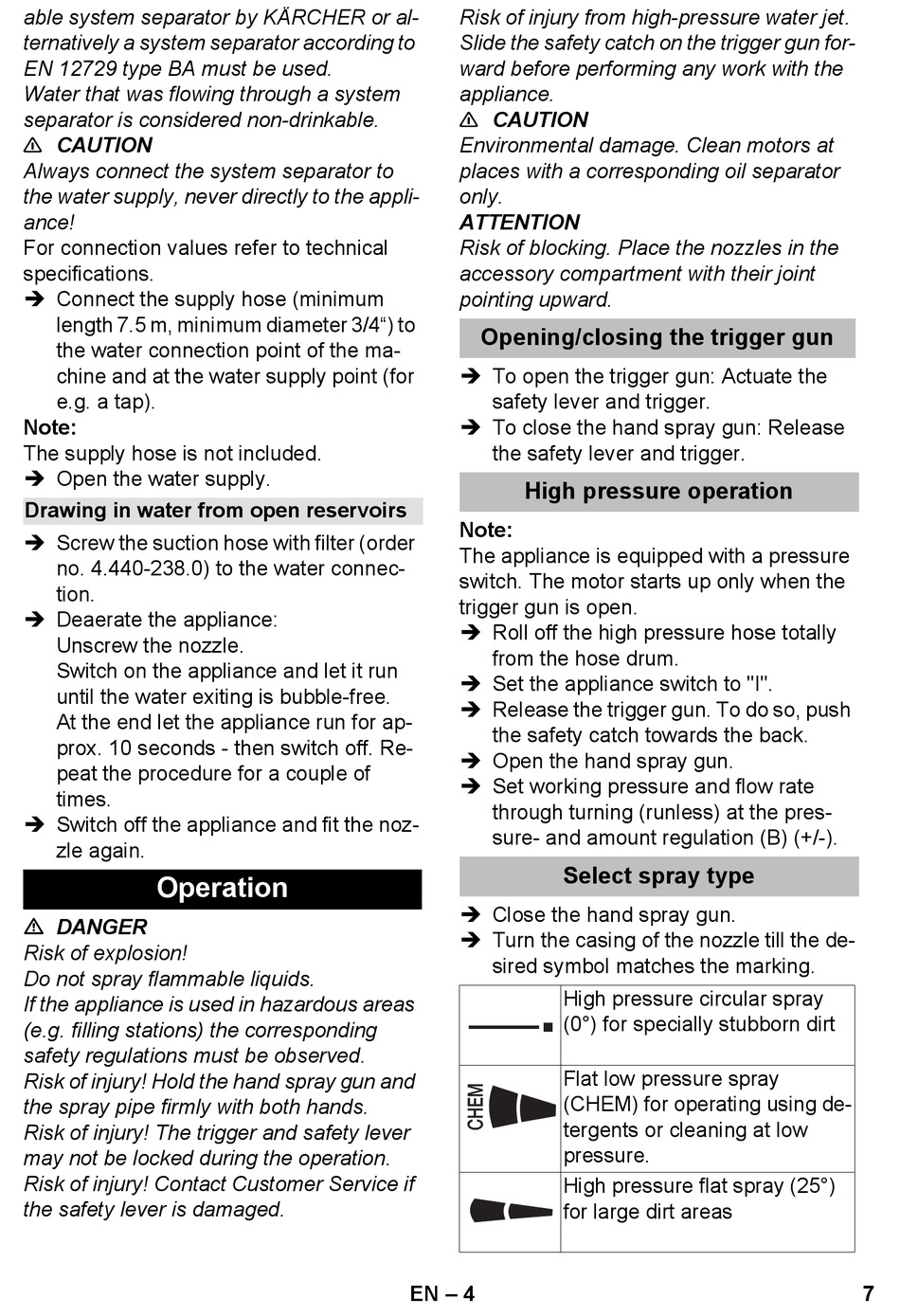 able system separator by KÄRCHER or alternatively a system separator according to EN 12729 type BA must be used.
Water that was flowing through a system separator is considered non-drinkable.
⚠ CAUTION
Always connect the system separator to the water supply, never directly to the appliance!
For connection values refer to technical specifications.
➔ Connect the supply hose (minimum length 7.5 m, minimum diameter 3/4“) to the water connection point of the machine and at the water supply point (for e.g. a tap).
Note:
The supply hose is not included.
➔ Open the water supply.

Drawing in water from open reservoirs

➔ Screw the suction hose with filter (order no. 4.440-238.0) to the water connection.
➔ Deaerate the appliance:
Unscrew the nozzle.
Switch on the appliance and let it run until the water exiting is bubble-free.
At the end let the appliance run for approx. 10 seconds - then switch off. Repeat the procedure for a couple of times.
➔ Switch off the appliance and fit the nozzle again.

Operation

⚠ DANGER
Risk of explosion!
Do not spray flammable liquids.
If the appliance is used in hazardous areas (e.g. filling stations) the corresponding safety regulations must be observed.
Risk of injury! Hold the hand spray gun and the spray pipe firmly with both hands.
Risk of injury! The trigger and safety lever may not be locked during the operation.
Risk of injury! Contact Customer Service if the safety lever is damaged.

Risk of injury from high-pressure water jet. Slide the safety catch on the trigger gun forward before performing any work with the appliance.
⚠ CAUTION
Environmental damage. Clean motors at places with a corresponding oil separator only.
ATTENTION
Risk of blocking. Place the nozzles in the accessory compartment with their joint pointing upward.

Opening/closing the trigger gun

➔ To open the trigger gun: Actuate the safety lever and trigger.
➔ To close the hand spray gun: Release the safety lever and trigger.

High pressure operation

Note:
The appliance is equipped with a pressure switch. The motor starts up only when the trigger gun is open.
➔ Roll off the high pressure hose totally from the hose drum.
➔ Set the appliance switch to "I".
➔ Release the trigger gun. To do so, push the safety catch towards the back.
➔ Open the hand spray gun.
➔ Set working pressure and flow rate through turning (runless) at the pressure- and amount regulation (B) (+/-).

Select spray type

➔ Close the hand spray gun.
➔ Turn the casing of the nozzle till the desired symbol matches the marking.

| | |
|---|---|
| | High pressure circular spray (0°) for specially stubborn dirt |
| CHEM | Flat low pressure spray (CHEM) for operating using detergents or cleaning at low pressure. |
| | High pressure flat spray (25°) for large dirt areas |

EN – 4 7